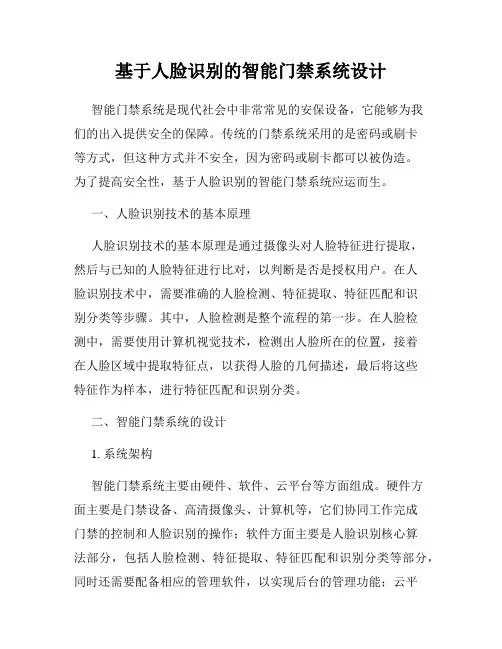 基于人脸识别的智能门禁系统设计

智能门禁系统是现代社会中非常常见的安保设备，它能够为我们的出入提供安全的保障。传统的门禁系统采用的是密码或刷卡等方式，但这种方式并不安全，因为密码或刷卡都可以被伪造。为了提高安全性，基于人脸识别的智能门禁系统应运而生。

一、人脸识别技术的基本原理

人脸识别技术的基本原理是通过摄像头对人脸特征进行提取，然后与已知的人脸特征进行比对，以判断是否是授权用户。在人脸识别技术中，需要准确的人脸检测、特征提取、特征匹配和识别分类等步骤。其中，人脸检测是整个流程的第一步。在人脸检测中，需要使用计算机视觉技术，检测出人脸所在的位置，接着在人脸区域中提取特征点，以获得人脸的几何描述，最后将这些特征作为样本，进行特征匹配和识别分类。

二、智能门禁系统的设计

1. 系统架构

智能门禁系统主要由硬件、软件、云平台等方面组成。硬件方面主要是门禁设备、高清摄像头、计算机等，它们协同工作完成门禁的控制和人脸识别的操作；软件方面主要是人脸识别核心算法部分，包括人脸检测、特征提取、特征匹配和识别分类等部分，同时还需要配备相应的管理软件，以实现后台的管理功能；云平